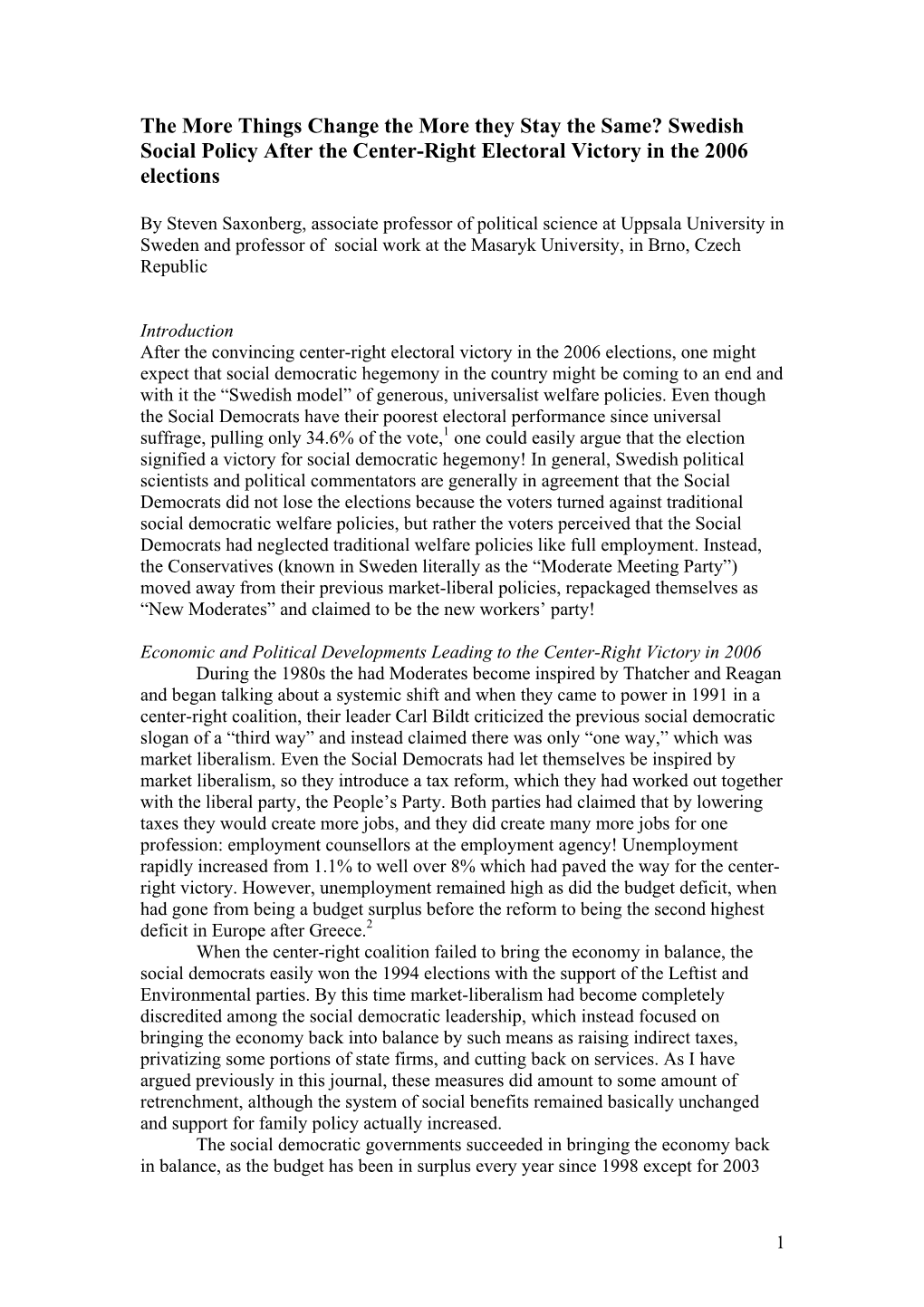 The More Things Change the More they Stay the Same? Swedish Social Policy After the Center-Right Electoral Victory in the 2006 elections

By Steven Saxonberg, associate professor of political science at Uppsala University in Sweden and professor of  social work at the Masaryk University, in Brno, Czech Republic

Introduction
After the convincing center-right electoral victory in the 2006 elections, one might expect that social democratic hegemony in the country might be coming to an end and with it the “Swedish model” of generous, universalist welfare policies. Even though the Social Democrats have their poorest electoral performance since universal suffrage, pulling only 34.6% of the vote,$^1$ one could easily argue that the election signified a victory for social democratic hegemony! In general, Swedish political scientists and political commentators are generally in agreement that the Social Democrats did not lose the elections because the voters turned against traditional social democratic welfare policies, but rather the voters perceived that the Social Democrats had neglected traditional welfare policies like full employment. Instead, the Conservatives (known in Sweden literally as the “Moderate Meeting Party”) moved away from their previous market-liberal policies, repackaged themselves as “New Moderates” and claimed to be the new workers’ party!

Economic and Political Developments Leading to the Center-Right Victory in 2006
During the 1980s the had Moderates become inspired by Thatcher and Reagan and began talking about a systemic shift and when they came to power in 1991 in a center-right coalition, their leader Carl Bildt criticized the previous social democratic slogan of a “third way” and instead claimed there was only “one way,” which was market liberalism. Even the Social Democrats had let themselves be inspired by market liberalism, so they introduce a tax reform, which they had worked out together with the liberal party, the People’s Party. Both parties had claimed that by lowering taxes they would create more jobs, and they did create many more jobs for one profession: employment counsellors at the employment agency! Unemployment rapidly increased from 1.1% to well over 8% which had paved the way for the center-right victory. However, unemployment remained high as did the budget deficit, when had gone from being a budget surplus before the reform to being the second highest deficit in Europe after Greece.$^2$
When the center-right coalition failed to bring the economy in balance, the social democrats easily won the 1994 elections with the support of the Leftist and Environmental parties. By this time market-liberalism had become completely discredited among the social democratic leadership, which instead focused on bringing the economy back into balance by such means as raising indirect taxes, privatizing some portions of state firms, and cutting back on services. As I have argued previously in this journal, these measures did amount to some amount of retrenchment, although the system of social benefits remained basically unchanged and support for family policy actually increased.
The social democratic governments succeeded in bringing the economy back in balance, as the budget has been in surplus every year since 1998 except for 2003

1